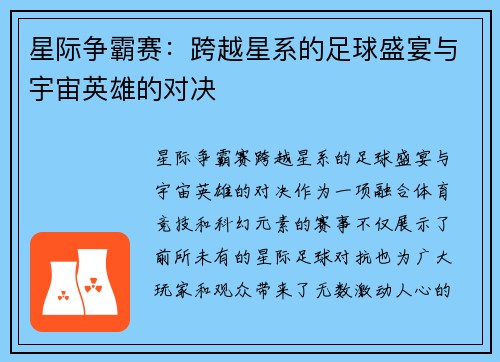 星际争霸赛：跨越星系的足球盛宴与宇宙英雄的对决

星际争霸赛跨越星系的足球盛宴与宇宙英雄的对决作为一项融合体育竞技和科幻元素的赛事不仅展示了前所未有的星际足球对抗也为广大玩家和观众带来了无数激动人心的